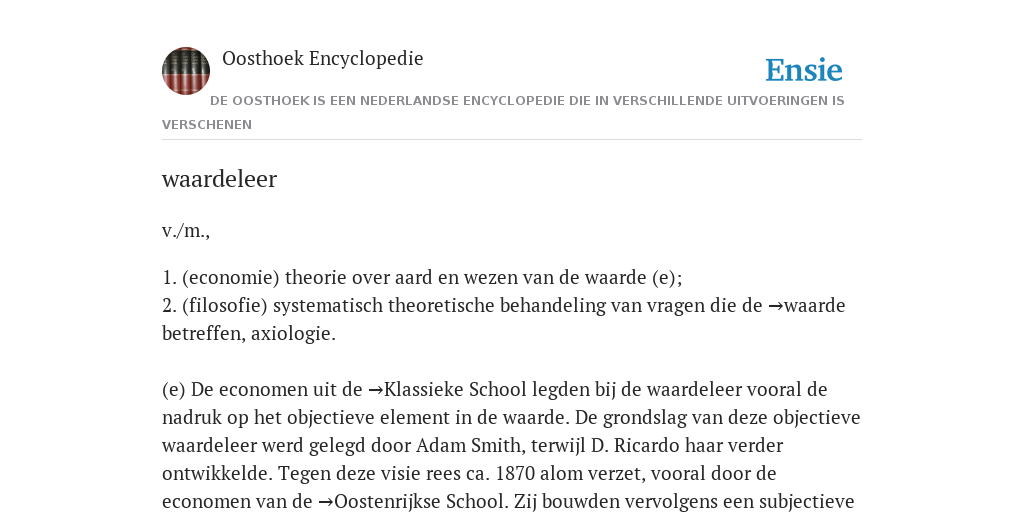 Oosthoek Encyclopedie

Ensie

DE OOSTHOEK IS EEN NEDERLANDSE ENCYCLOPEDIE DIE IN VERSCHILLENDE UITVOERINGEN IS VERSCHENEN

waardeleer

v./m.,

1. (economie) theorie over aard en wezen van de waarde (e);
2. (filosofie) systematisch theoretische behandeling van vragen die de →waarde betreffen, axiologie.

(e) De economen uit de →Klassieke School legden bij de waardeleer vooral de nadruk op het objectieve element in de waarde. De grondslag van deze objectieve waardeleer werd gelegd door Adam Smith, terwijl D. Ricardo haar verder ontwikkelde. Tegen deze visie rees ca. 1870 alom verzet, vooral door de economen van de →Oostenrijkse School. Zij bouwden vervolgens een subjectieve